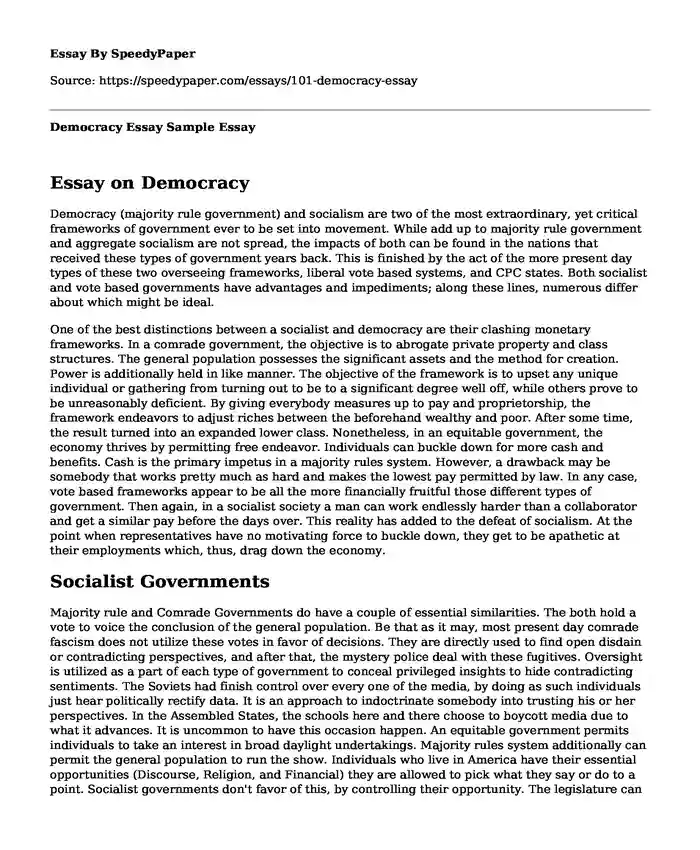 Essay By SpeedyPaper

Source: https://speedypaper.com/essays/101-democracy-essay

Democracy Essay Sample Essay

Essay on Democracy

Democracy (majority rule government) and socialism are two of the most extraordinary, yet critical frameworks of government ever to be set into movement. While add up to majority rule government and aggregate socialism are not spread, the impacts of both can be found in the nations that received these types of government years back. This is finished by the act of the more present day types of these two overseeing frameworks, liberal vote based systems, and CPC states. Both socialist and vote based governments have advantages and impediments; along these lines, numerous differ about which might be ideal.

One of the best distinctions between a socialist and democracy are their clashing monetary frameworks. In a comrade government, the objective is to abrogate private property and class structures. The general population possesses the significant assets and the method for creation. Power is additionally held in like manner. The objective of the framework is to upset any unique individual or gathering from turning out to be to a significant degree well off, while others prove to be unreasonably deficient. By giving everybody measures up to pay and proprietorship, the framework endeavors to adjust riches between the beforehand wealthy and poor. After some time, the result turned into an expanded lower class. Nonetheless, in an equitable government, the economy thrives by permitting free endeavor. Individuals can buckle down for more cash and benefits. Cash is the primary impetus in a majority rules system. However, a drawback may be somebody that works pretty much as hard and makes the lowest pay permitted by law. In any case, vote based frameworks appear to be all the more financially fruitful those different types of government. Then again, in a socialist society a man can work endlessly harder than a collaborator and get a similar pay before the days over. This reality has added to the defeat of socialism. At the point when representatives have no motivating force to buckle down, they get to be apathetic at their employments which, thus, drag down the economy.

Socialist Governments

Majority rule and Comrade Governments do have a couple of essential similarities. The both hold a vote to voice the conclusion of the general population. Be that as it may, most present day comrade fascism does not utilize these votes in favor of decisions. They are directly used to find open disdain or contradicting perspectives, and after that, the mystery police deal with these fugitives. Oversight is utilized as a part of each type of government to conceal privileged insights to hide contradicting sentiments. The Soviets had finish control over every one of the media, by doing as such individuals just hear politically rectify data. It is an approach to indoctrinate somebody into trusting his or her perspectives. In the Assembled States, the schools here and there choose to boycott media due to what it advances. It is uncommon to have this occasion happen. An equitable government permits individuals to take an interest in broad daylight undertakings. Majority rules system additionally can permit the general population to run the show. Individuals who live in America have their essential opportunities (Discourse, Religion, and Financial) they are allowed to pick what they say or do to a point. Socialist governments don't favor of this, by controlling their opportunity. The legislature can